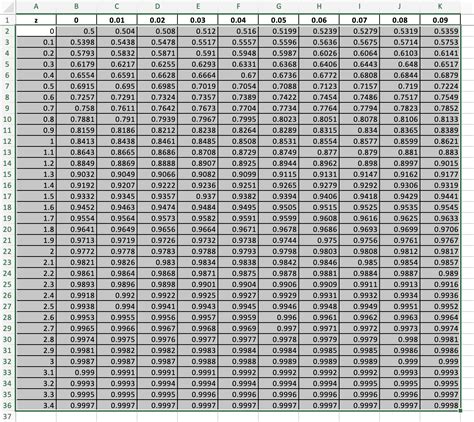 | | A | B | C | D | E | F | G | H | I | J | K |
|---|---|---|---|---|---|---|---|---|---|---|---|
| 1 | z | 0 | 0.01 | 0.02 | 0.03 | 0.04 | 0.05 | 0.06 | 0.07 | 0.08 | 0.09 |
| 2 | 0 | 0.5 | 0.504 | 0.508 | 0.512 | 0.516 | 0.5199 | 0.5239 | 0.5279 | 0.5319 | 0.5359 |
| 3 | 0.1 | 0.5398 | 0.5438 | 0.5478 | 0.5517 | 0.5557 | 0.5596 | 0.5636 | 0.5675 | 0.5714 | 0.5753 |
| 4 | 0.2 | 0.5793 | 0.5832 | 0.5871 | 0.591 | 0.5948 | 0.5987 | 0.6026 | 0.6064 | 0.6103 | 0.6141 |
| 5 | 0.3 | 0.6179 | 0.6217 | 0.6255 | 0.6293 | 0.6331 | 0.6368 | 0.6406 | 0.6443 | 0.648 | 0.6517 |
| 6 | 0.4 | 0.6554 | 0.6591 | 0.6628 | 0.6664 | 0.67 | 0.6736 | 0.6772 | 0.6808 | 0.6844 | 0.6879 |
| 7 | 0.5 | 0.6915 | 0.695 | 0.6985 | 0.7019 | 0.7054 | 0.7088 | 0.7123 | 0.7157 | 0.719 | 0.7224 |
| 8 | 0.6 | 0.7257 | 0.7291 | 0.7324 | 0.7357 | 0.7389 | 0.7422 | 0.7454 | 0.7486 | 0.7517 | 0.7549 |
| 9 | 0.7 | 0.758 | 0.7611 | 0.7642 | 0.7673 | 0.7704 | 0.7734 | 0.7764 | 0.7794 | 0.7823 | 0.7852 |
| 10 | 0.8 | 0.7881 | 0.791 | 0.7939 | 0.7967 | 0.7995 | 0.8023 | 0.8051 | 0.8078 | 0.8106 | 0.8133 |
| 11 | 0.9 | 0.8159 | 0.8186 | 0.8212 | 0.8238 | 0.8264 | 0.8289 | 0.8315 | 0.834 | 0.8365 | 0.8389 |
| 12 | 1 | 0.8413 | 0.8438 | 0.8461 | 0.8485 | 0.8508 | 0.8531 | 0.8554 | 0.8577 | 0.8599 | 0.8621 |
| 13 | 1.1 | 0.8643 | 0.8665 | 0.8686 | 0.8708 | 0.8729 | 0.8749 | 0.877 | 0.879 | 0.881 | 0.883 |
| 14 | 1.2 | 0.8849 | 0.8869 | 0.8888 | 0.8907 | 0.8925 | 0.8944 | 0.8962 | 0.898 | 0.8997 | 0.9015 |
| 15 | 1.3 | 0.9032 | 0.9049 | 0.9066 | 0.9082 | 0.9099 | 0.9115 | 0.9131 | 0.9147 | 0.9162 | 0.9177 |
| 16 | 1.4 | 0.9192 | 0.9207 | 0.9222 | 0.9236 | 0.9251 | 0.9265 | 0.9279 | 0.9292 | 0.9306 | 0.9319 |
| 17 | 1.5 | 0.9332 | 0.9345 | 0.9357 | 0.937 | 0.9382 | 0.9394 | 0.9406 | 0.9418 | 0.9429 | 0.9441 |
| 18 | 1.6 | 0.9452 | 0.9463 | 0.9474 | 0.9484 | 0.9495 | 0.9505 | 0.9515 | 0.9525 | 0.9535 | 0.9545 |
| 19 | 1.7 | 0.9554 | 0.9564 | 0.9573 | 0.9582 | 0.9591 | 0.9599 | 0.9608 | 0.9616 | 0.9625 | 0.9633 |
| 20 | 1.8 | 0.9641 | 0.9649 | 0.9656 | 0.9664 | 0.9671 | 0.9678 | 0.9686 | 0.9693 | 0.9699 | 0.9706 |
| 21 | 1.9 | 0.9713 | 0.9719 | 0.9726 | 0.9732 | 0.9738 | 0.9744 | 0.975 | 0.9756 | 0.9761 | 0.9767 |
| 22 | 2 | 0.9772 | 0.9778 | 0.9783 | 0.9788 | 0.9793 | 0.9798 | 0.9803 | 0.9808 | 0.9812 | 0.9817 |
| 23 | 2.1 | 0.9821 | 0.9826 | 0.983 | 0.9834 | 0.9838 | 0.9842 | 0.9846 | 0.985 | 0.9854 | 0.9857 |
| 24 | 2.2 | 0.9861 | 0.9864 | 0.9868 | 0.9871 | 0.9875 | 0.9878 | 0.9881 | 0.9884 | 0.9887 | 0.989 |
| 25 | 2.3 | 0.9893 | 0.9896 | 0.9898 | 0.9901 | 0.9904 | 0.9906 | 0.9909 | 0.9911 | 0.9913 | 0.9916 |
| 26 | 2.4 | 0.9918 | 0.992 | 0.9922 | 0.9925 | 0.9927 | 0.9929 | 0.9931 | 0.9932 | 0.9934 | 0.9936 |
| 27 | 2.5 | 0.9938 | 0.994 | 0.9941 | 0.9943 | 0.9945 | 0.9946 | 0.9948 | 0.9949 | 0.9951 | 0.9952 |
| 28 | 2.6 | 0.9953 | 0.9955 | 0.9956 | 0.9957 | 0.9959 | 0.996 | 0.9961 | 0.9962 | 0.9963 | 0.9964 |
| 29 | 2.7 | 0.9965 | 0.9966 | 0.9967 | 0.9968 | 0.9969 | 0.997 | 0.9971 | 0.9972 | 0.9973 | 0.9974 |
| 30 | 2.8 | 0.9974 | 0.9975 | 0.9976 | 0.9977 | 0.9977 | 0.9978 | 0.9979 | 0.9979 | 0.998 | 0.9981 |
| 31 | 2.9 | 0.9981 | 0.9982 | 0.9982 | 0.9983 | 0.9984 | 0.9984 | 0.9985 | 0.9985 | 0.9986 | 0.9986 |
| 32 | 3 | 0.9987 | 0.9987 | 0.9987 | 0.9988 | 0.9988 | 0.9989 | 0.9989 | 0.9989 | 0.999 | 0.999 |
| 33 | 3.1 | 0.999 | 0.9991 | 0.9991 | 0.9991 | 0.9992 | 0.9992 | 0.9992 | 0.9992 | 0.9993 | 0.9993 |
| 34 | 3.2 | 0.9993 | 0.9993 | 0.9994 | 0.9994 | 0.9994 | 0.9994 | 0.9994 | 0.9995 | 0.9995 | 0.9995 |
| 35 | 3.3 | 0.9995 | 0.9995 | 0.9995 | 0.9996 | 0.9996 | 0.9996 | 0.9996 | 0.9996 | 0.9996 | 0.9997 |
| 36 | 3.4 | 0.9997 | 0.9997 | 0.9997 | 0.9997 | 0.9997 | 0.9997 | 0.9997 | 0.9997 | 0.9997 | 0.9998 |
| 37 | | | | | | | | | | | |